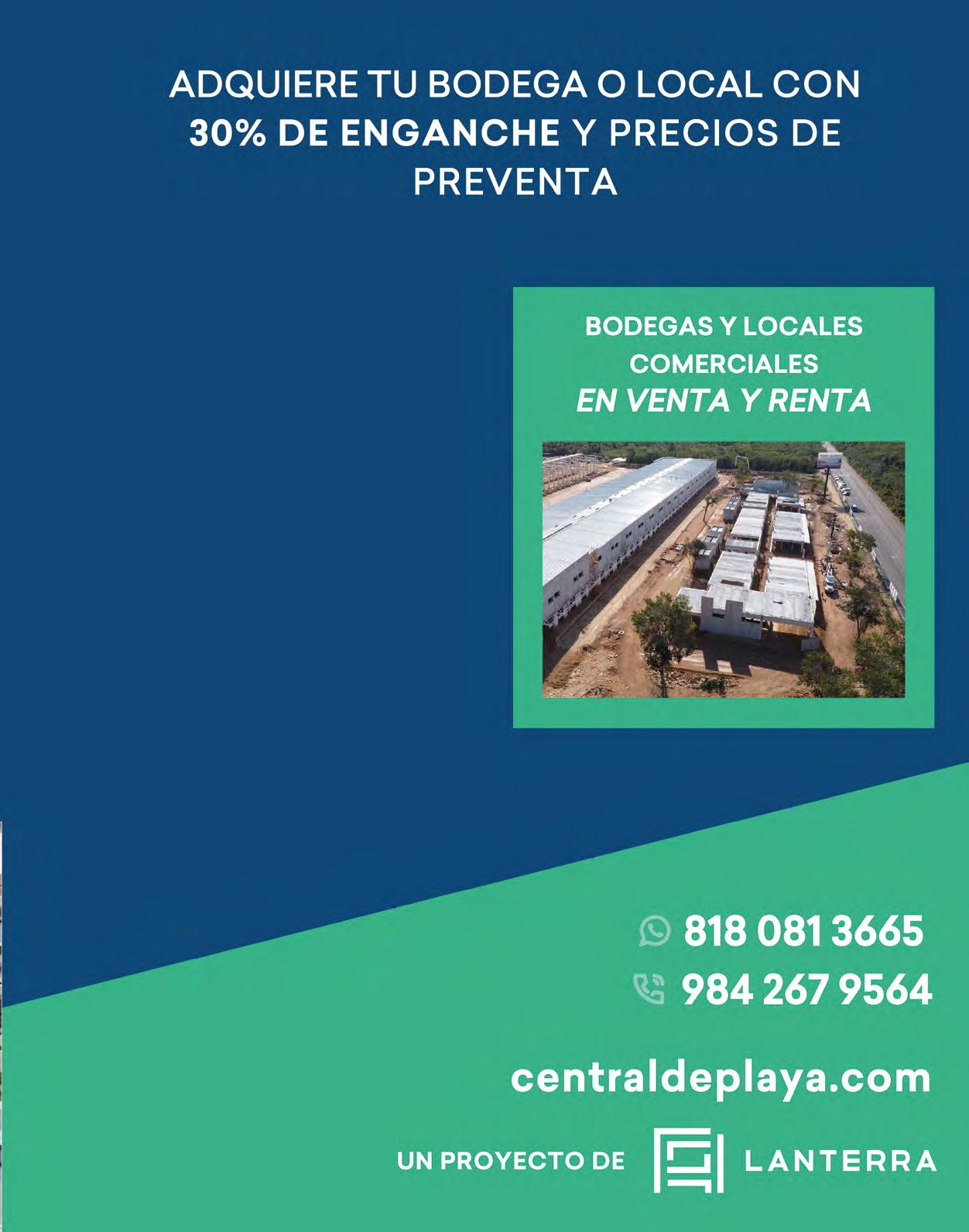 ADQUIERE TU BODEGA O LOCAL CON 30% DE ENGANCHE Y PRECIOS DE PREVENTA

BODEGAS Y LOCALES COMERCIALES
EN VENTA Y RENTA

818 081 3665
984 267 9564

centraldeplaya.com

UN PROYECTO DE LANTERRA